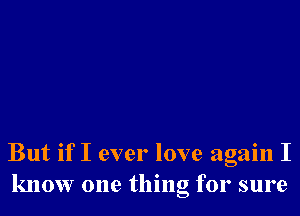 But if I ever love again I
know one thing for sure